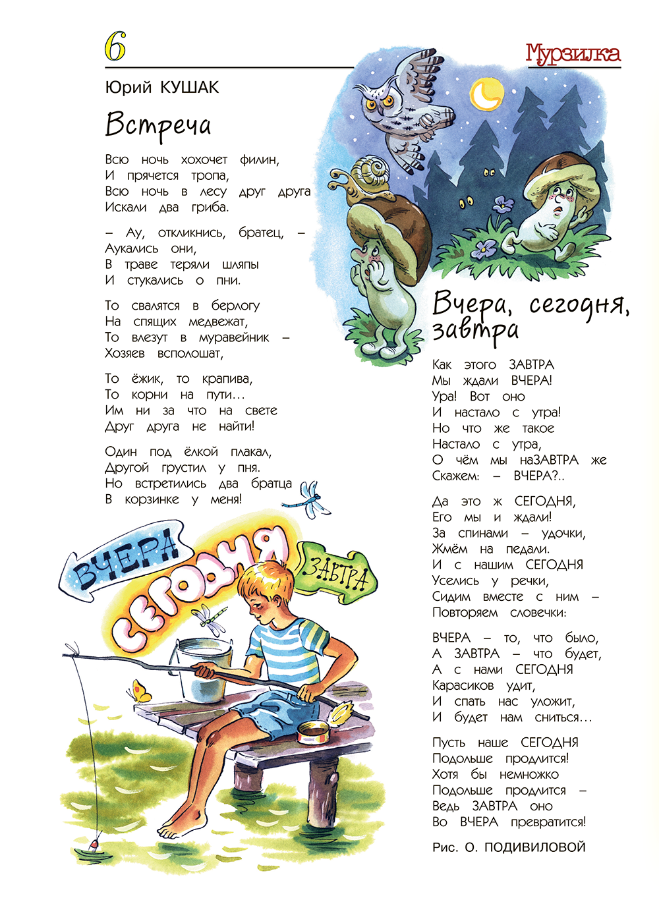 6

Мурзилка

Юрий КУШАК

Встреча

Всю ночь хохочет филин,
И прячется тропа,
Всю ночь в лесу друг друга
Искали два гриба.

– Ау, откликнись, братец, –
Аукались они,
В траве теряли шляпы
И стукались о пни.

То свалятся в берлогу
На спящих медвежат,
То влезут в муравейник –
Хозяев всполошат,

То ёжик, то крапива,
То корни на пути...
Им ни за что на свете
Друг друга не найти!

Один под ёлкой плакал,
Другой грустил у пня.
Но встретились два братца
В корзинке у меня!

ВЧЕРА

СЕГОДНЯ

ЗАВТРА

Вчера, сегодня, завтра

Как этого ЗАВТРА
Мы ждали ВЧЕРА!
Ура! Вот оно
И настало с утра!
Но что же такое
Настало с утра,
О чём мы наЗАВТРА же
Скажем: – ВЧЕРА?..

Да это ж СЕГОДНЯ,
Его мы и ждали!
За спинами – удочки,
Жмём на педали.
И с нашим СЕГОДНЯ
Уселись у речки,
Сидим вместе с ним –
Повторяем словечки:

ВЧЕРА – то, что было,
А ЗАВТРА – что будет,
А с нами СЕГОДНЯ
Карасиков удит,
И спать нас уложит,
И будет нам сниться...

Пусть наше СЕГОДНЯ
Подольше продлится!
Хотя бы немножко
Подольше продлится –
Ведь ЗАВТРА оно
Во ВЧЕРА превратится!

Рис. О. ПОДИВИЛОВОЙ